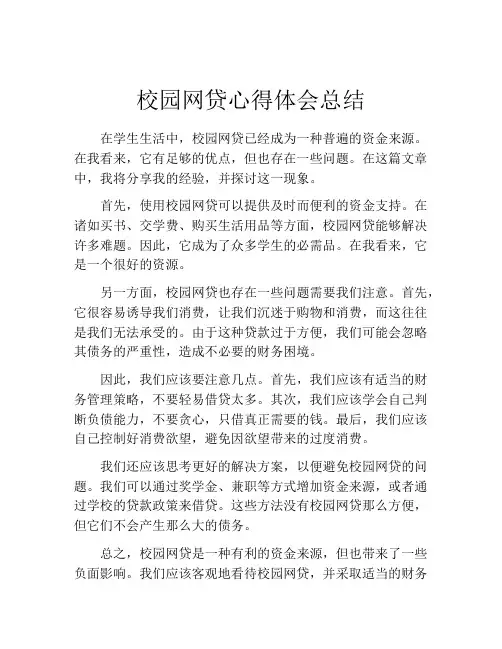 校园网贷心得体会总结

在学生生活中，校园网贷已经成为一种普遍的资金来源。在我看来，它有足够的优点，但也存在一些问题。在这篇文章中，我将分享我的经验，并探讨这一现象。

首先，使用校园网贷可以提供及时而便利的资金支持。在诸如买书、交学费、购买生活用品等方面，校园网贷能够解决许多难题。因此，它成为了众多学生的必需品。在我看来，它是一个很好的资源。

另一方面，校园网贷也存在一些问题需要我们注意。首先，它很容易诱导我们消费，让我们沉迷于购物和消费，而这往往是我们无法承受的。由于这种贷款过于方便，我们可能会忽略其债务的严重性，造成不必要的财务困境。

因此，我们应该要注意几点。首先，我们应该有适当的财务管理策略，不要轻易借贷太多。其次，我们应该学会自己判断负债能力，不要贪心，只借真正需要的钱。最后，我们应该自己控制好消费欲望，避免因欲望带来的过度消费。

我们还应该思考更好的解决方案，以便避免校园网贷的问题。我们可以通过奖学金、兼职等方式增加资金来源，或者通过学校的贷款政策来借贷。这些方法没有校园网贷那么方便，但它们不会产生那么大的债务。

总之，校园网贷是一种有利的资金来源，但也带来了一些负面影响。我们应该客观地看待校园网贷，并采取适当的财务